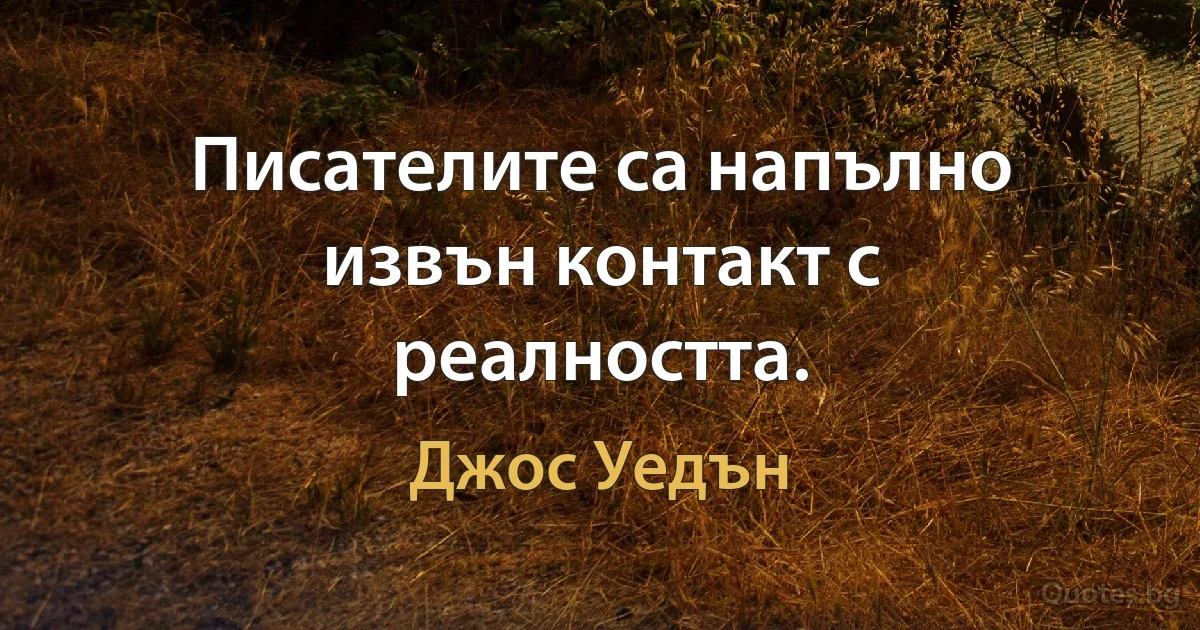 Писателите са напълно извън контакт с реалността.

Джос Уедън

Quotes.bg